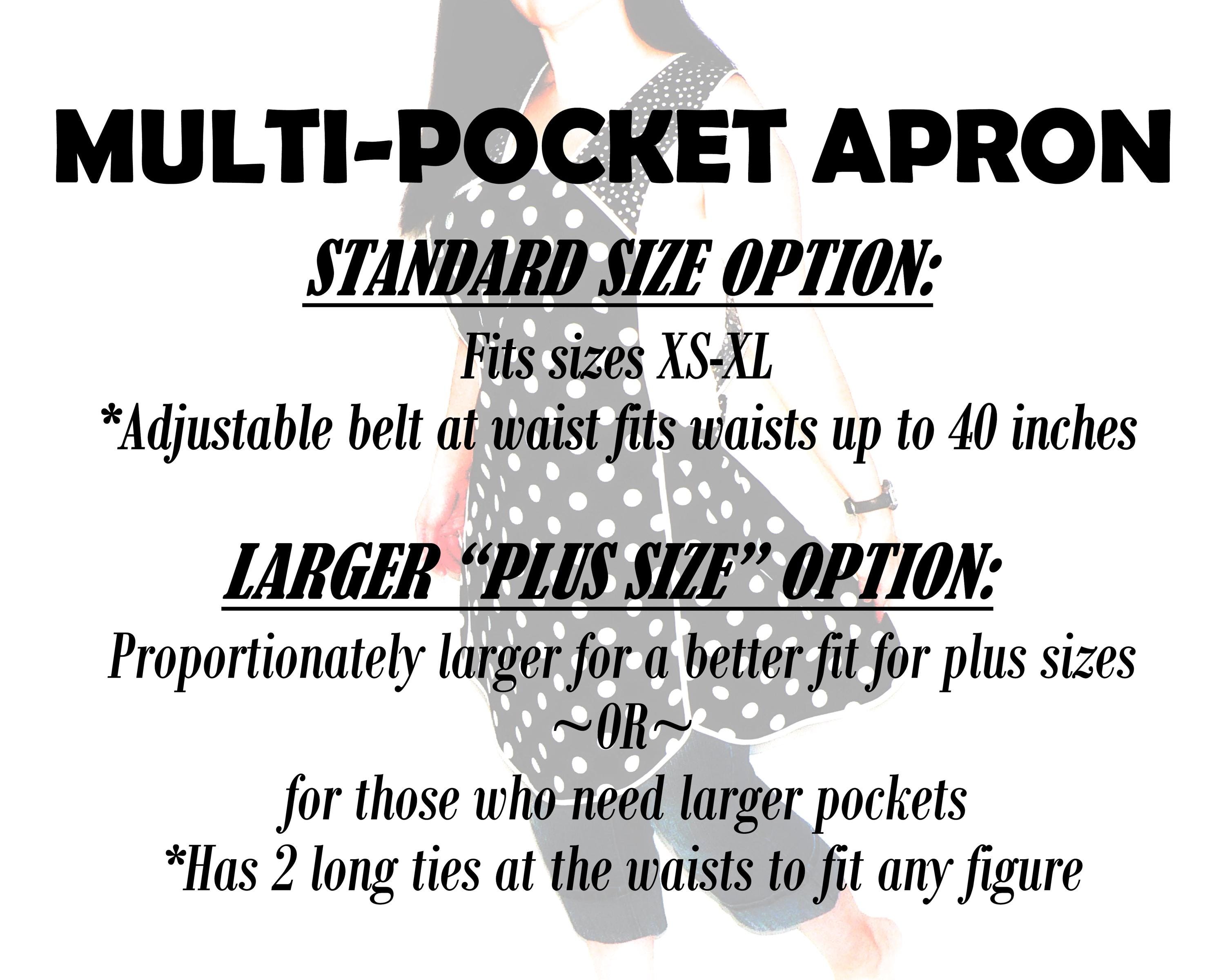 MULTI-POCKET APRON

STANDARD SIZE OPTION:

Fits sizes XS-XL
*Adjustable belt at waist fits waists up to 40 inches

LARGER "PLUS SIZE" OPTION:

Proportionately larger for a better fit for plus sizes
~OR~
for those who need larger pockets
*Has 2 long ties at the waists to fit any figure